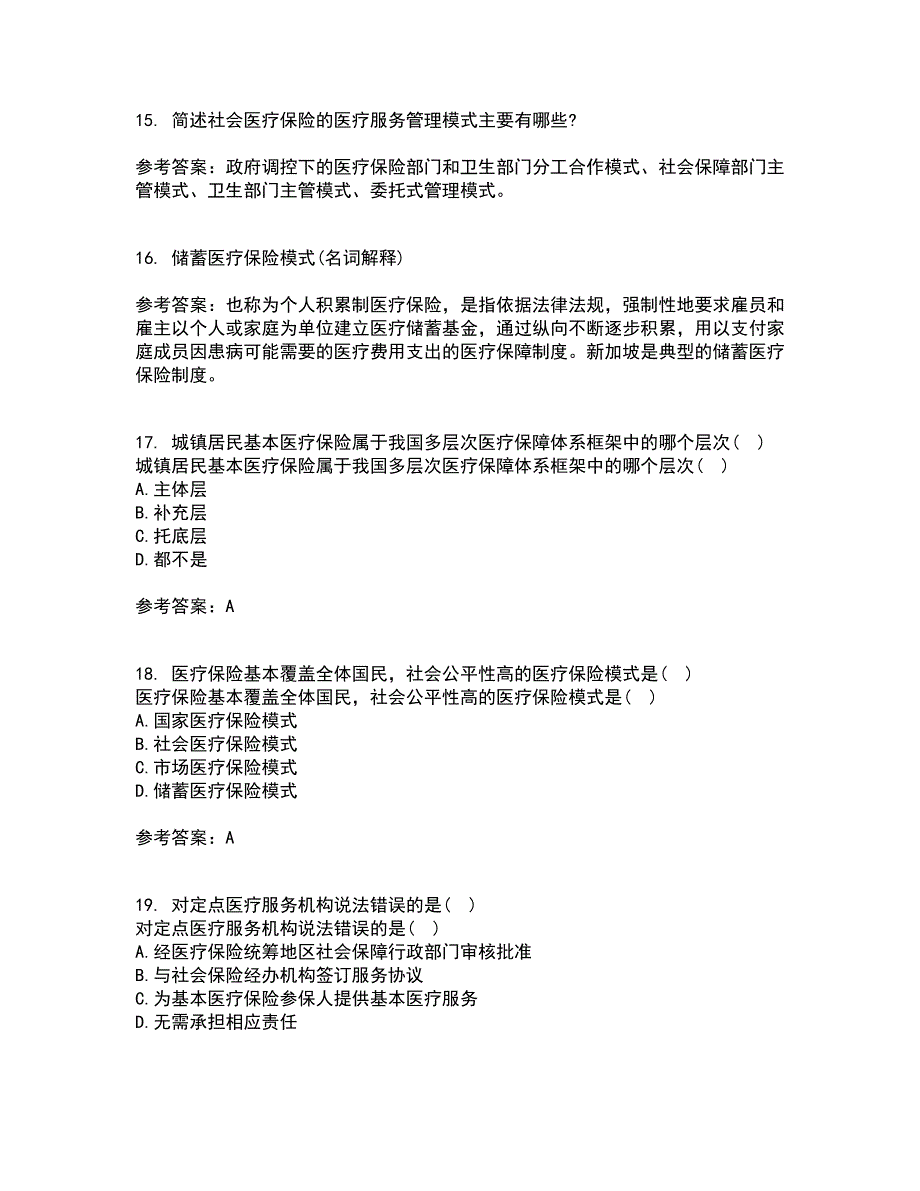 15. 简述社会医疗保险的医疗服务管理模式主要有哪些?

参考答案：政府调控下的医疗保险部门和卫生部门分工合作模式、社会保障部门主管模式、卫生部门主管模式、委托式管理模式。

16. 储蓄医疗保险模式(名词解释)

参考答案：也称为个人积累制医疗保险，是指依据法律法规，强制性地要求雇员和雇主以个人或家庭为单位建立医疗储蓄基金，通过纵向不断逐步积累，用以支付家庭成员因患病可能需要的医疗费用支出的医疗保障制度。新加坡是典型的储蓄医疗保险制度。

17. 城镇居民基本医疗保险属于我国多层次医疗保障体系框架中的哪个层次（ ）
城镇居民基本医疗保险属于我国多层次医疗保障体系框架中的哪个层次（ ）
A.主体层
B.补充层
C.托底层
D.都不是

参考答案：A

18. 医疗保险基本覆盖全体国民，社会公平性高的医疗保险模式是（ ）
医疗保险基本覆盖全体国民，社会公平性高的医疗保险模式是（ ）
A.国家医疗保险模式
B.社会医疗保险模式
C.市场医疗保险模式
D.储蓄医疗保险模式

参考答案：A

19. 对定点医疗服务机构说法错误的是（ ）
对定点医疗服务机构说法错误的是（ ）
A.经医疗保险统筹地区社会保障行政部门审核批准
B.与社会保险经办机构签订服务协议
C.为基本医疗保险参保人提供基本医疗服务
D.无需承担相应责任